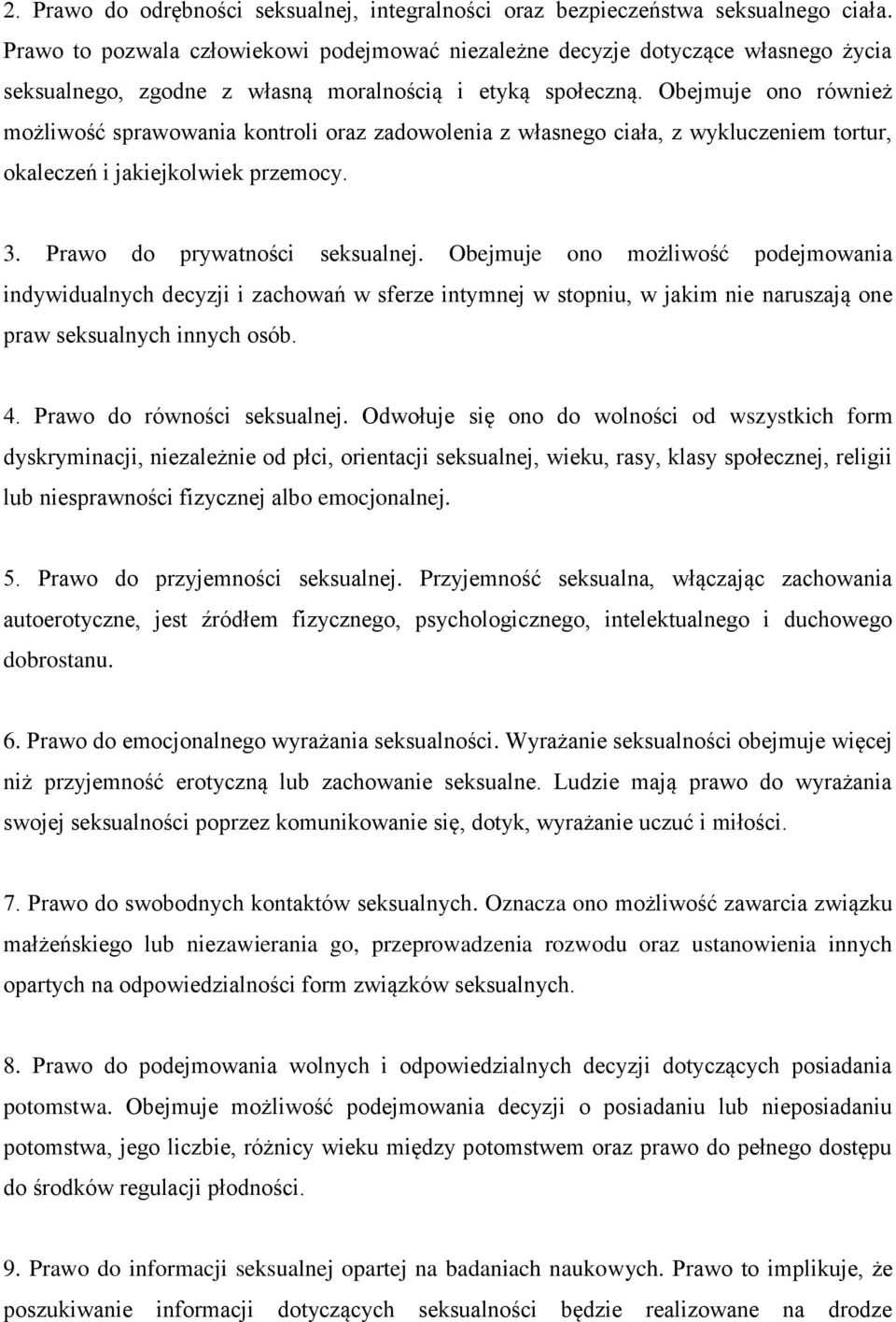 2. Prawo do odrębności seksualnej, integralności oraz bezpieczeństwa seksualnego ciała. Prawo to pozwala człowiekowi podejmować niezależne decyzje dotyczące własnego życia seksualnego, zgodne z własną moralnością i etyką społeczną. Obejmuje ono również możliwość sprawowania kontroli oraz zadowolenia z własnego ciała, z wykluczeniem tortur, okaleczeń i jakiejkolwiek przemocy.

3. Prawo do prywatności seksualnej. Obejmuje ono możliwość podejmowania indywidualnych decyzji i zachowań w sferze intymnej w stopniu, w jakim nie naruszają one praw seksualnych innych osób.

4. Prawo do równości seksualnej. Odwołuje się ono do wolności od wszystkich form dyskryminacji, niezależnie od płci, orientacji seksualnej, wieku, rasy, klasy społecznej, religii lub niesprawności fizycznej albo emocjonalnej.

5. Prawo do przyjemności seksualnej. Przyjemność seksualna, włączając zachowania autoerotyczne, jest źródłem fizycznego, psychologicznego, intelektualnego i duchowego dobrostanu.

6. Prawo do emocjonalnego wyrażania seksualności. Wyrażanie seksualności obejmuje więcej niż przyjemność erotyczną lub zachowanie seksualne. Ludzie mają prawo do wyrażania swojej seksualności poprzez komunikowanie się, dotyk, wyrażanie uczuć i miłości.

7. Prawo do swobodnych kontaktów seksualnych. Oznacza ono możliwość zawarcia związku małżeńskiego lub niezawierania go, przeprowadzenia rozwodu oraz ustanowienia innych opartych na odpowiedzialności form związków seksualnych.

8. Prawo do podejmowania wolnych i odpowiedzialnych decyzji dotyczących posiadania potomstwa. Obejmuje możliwość podejmowania decyzji o posiadaniu lub nieposiadaniu potomstwa, jego liczbie, różnicy wieku między potomstwem oraz prawo do pełnego dostępu do środków regulacji płodności.

9. Prawo do informacji seksualnej opartej na badaniach naukowych. Prawo to implikuje, że poszukiwanie informacji dotyczących seksualności będzie realizowane na drodze